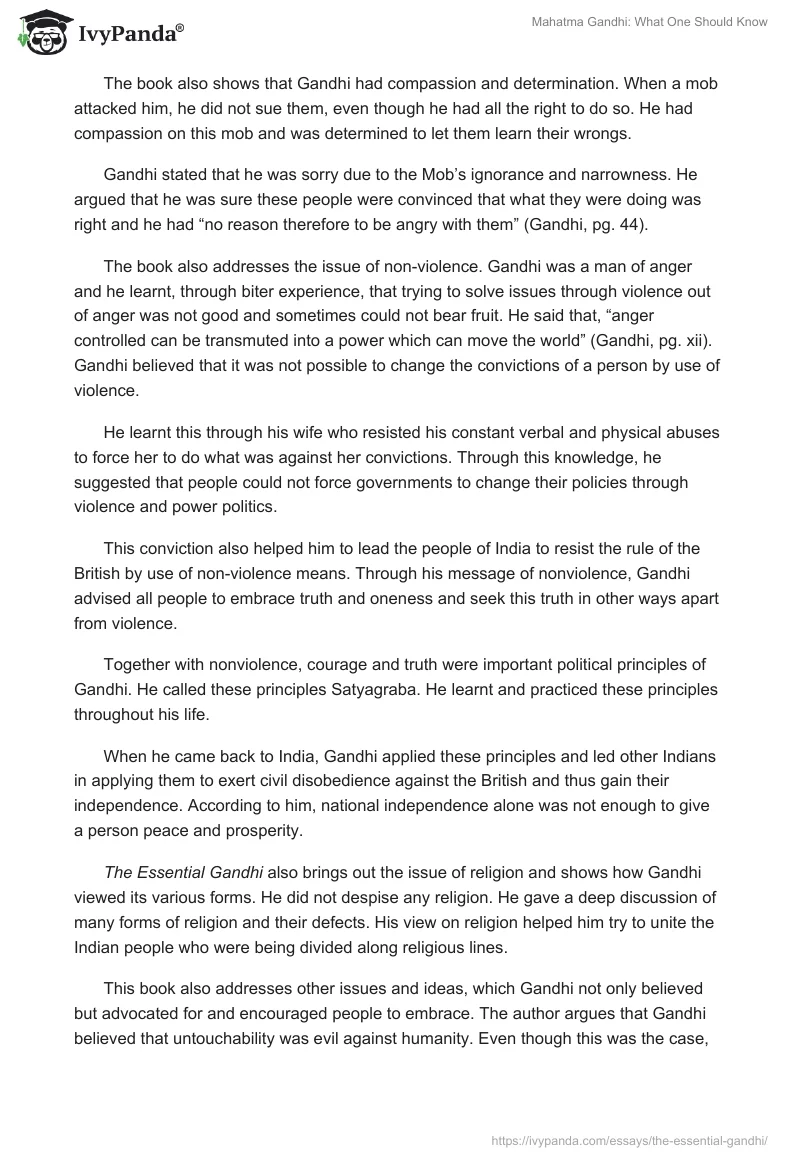 IvyPanda®

Mahatma Gandhi: What One Should Know

The book also shows that Gandhi had compassion and determination. When a mob attacked him, he did not sue them, even though he had all the right to do so. He had compassion on this mob and was determined to let them learn their wrongs.

Gandhi stated that he was sorry due to the Mob's ignorance and narrowness. He argued that he was sure these people were convinced that what they were doing was right and he had "no reason therefore to be angry with them" (Gandhi, pg. 44).

The book also addresses the issue of non-violence. Gandhi was a man of anger and he learnt, through biter experience, that trying to solve issues through violence out of anger was not good and sometimes could not bear fruit. He said that, "anger controlled can be transmuted into a power which can move the world" (Gandhi, pg. xii). Gandhi believed that it was not possible to change the convictions of a person by use of violence.

He learnt this through his wife who resisted his constant verbal and physical abuses to force her to do what was against her convictions. Through this knowledge, he suggested that people could not force governments to change their policies through violence and power politics.

This conviction also helped him to lead the people of India to resist the rule of the British by use of non-violence means. Through his message of nonviolence, Gandhi advised all people to embrace truth and oneness and seek this truth in other ways apart from violence.

Together with nonviolence, courage and truth were important political principles of Gandhi. He called these principles Satyagraba. He learnt and practiced these principles throughout his life.

When he came back to India, Gandhi applied these principles and led other Indians in applying them to exert civil disobedience against the British and thus gain their independence. According to him, national independence alone was not enough to give a person peace and prosperity.

The Essential Gandhi also brings out the issue of religion and shows how Gandhi viewed its various forms. He did not despise any religion. He gave a deep discussion of many forms of religion and their defects. His view on religion helped him try to unite the Indian people who were being divided along religious lines.

This book also addresses other issues and ideas, which Gandhi not only believed but advocated for and encouraged people to embrace. The author argues that Gandhi believed that untouchability was evil against humanity. Even though this was the case,

https://ivypanda.com/essays/the-essential-gandhi/